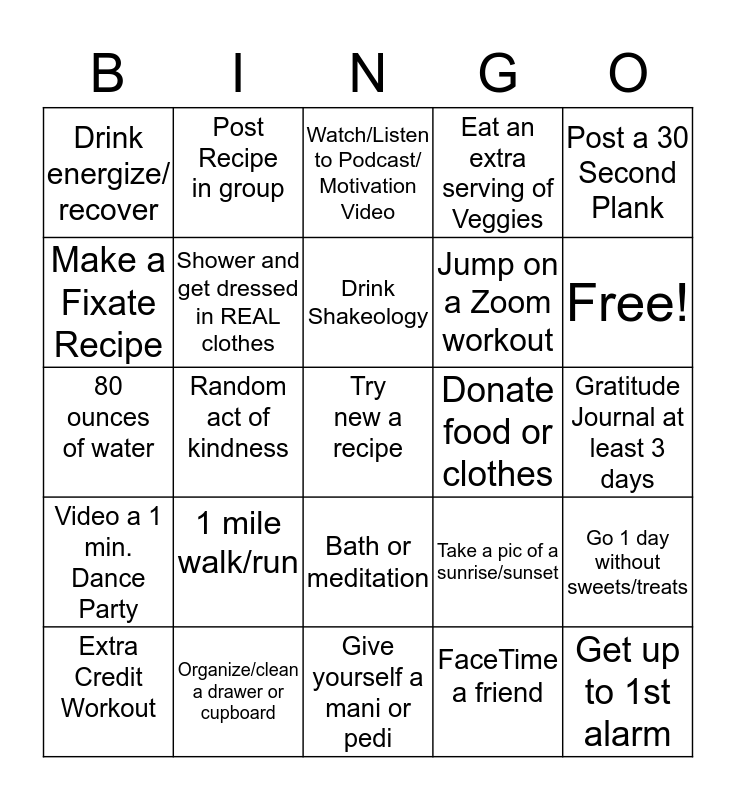 | B | I | N | G | O |
|---|---|---|---|---|
| Drink energize/ recover | Post Recipe in group | Watch/Listen to Podcast/ Motivation Video | Eat an extra serving of Veggies | Post a 30 Second Plank |
| Make a Fixate Recipe | Shower and get dressed in REAL clothes | Drink Shakeology | Jump on a Zoom workout | Free! |
| 80 ounces of water | Random act of kindness | Try new a recipe | Donate food or clothes | Gratitude Journal at least 3 days |
| Video a 1 min. Dance Party | 1 mile walk/run | Bath or meditation | Take a pic of a sunrise/sunset | Go 1 day without sweets/treats |
| Extra Credit Workout | Organize/clean a drawer or cupboard | Give yourself a mani or pedi | FaceTime a friend | Get up to 1st alarm |